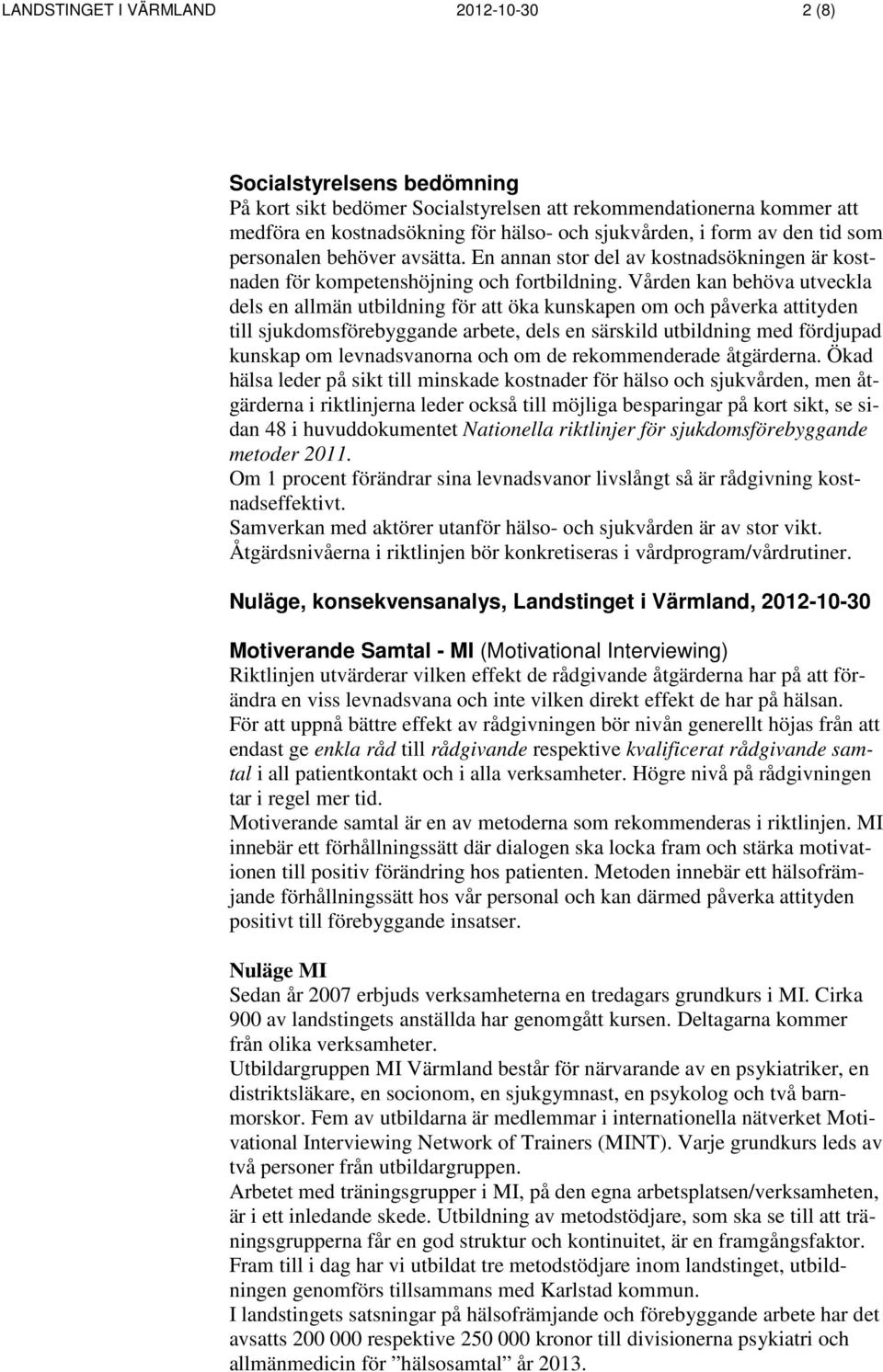 LANDSTINGET I VÄRMLAND 2012-10-30 2 (8)

Socialstyrelsens bedömning
På kort sikt bedömer Socialstyrelsen att rekommendationerna kommer att medföra en kostnadsökning för hälso- och sjukvården, i form av den tid som personalen behöver avsätta. En annan stor del av kostnadsökningen är kostnaden för kompetenshöjning och fortbildning. Vården kan behöva utveckla dels en allmän utbildning för att öka kunskapen om och påverka attityden till sjukdomsförebyggande arbete, dels en särskild utbildning med fördjupad kunskap om levnadsvanorna och om de rekommenderade åtgärderna. Ökad hälsa leder på sikt till minskade kostnader för hälso och sjukvården, men åtgärderna i riktlinjerna leder också till möjliga besparingar på kort sikt, se sidan 48 i huvuddokumentet Nationella riktlinjer för sjukdomsförebyggande metoder 2011.
Om 1 procent förändrar sina levnadsvanor livslångt så är rådgivning kostnadseffektivt.
Samverkan med aktörer utanför hälso- och sjukvården är av stor vikt.
Åtgärdsnivåerna i riktlinjen bör konkretiseras i vårdprogram/vårdrutiner.

Nuläge, konsekvensanalys, Landstinget i Värmland, 2012-10-30

Motiverande Samtal - MI (Motivational Interviewing)
Riktlinjen utvärderar vilken effekt de rådgivande åtgärderna har på att förändra en viss levnadsvana och inte vilken direkt effekt de har på hälsan.
För att uppnå bättre effekt av rådgivningen bör nivån generellt höjas från att endast ge enkla råd till rådgivande respektive kvalificerat rådgivande samtal i all patientkontakt och i alla verksamheter. Högre nivå på rådgivningen tar i regel mer tid.
Motiverande samtal är en av metoderna som rekommenderas i riktlinjen. MI innebär ett förhållningssätt där dialogen ska locka fram och stärka motivationen till positiv förändring hos patienten. Metoden innebär ett hälsofrämjande förhållningssätt hos vår personal och kan därmed påverka attityden positivt till förebyggande insatser.

Nuläge MI
Sedan år 2007 erbjuds verksamheterna en tredagars grundkurs i MI. Cirka 900 av landstingets anställda har genomgått kursen. Deltagarna kommer från olika verksamheter.
Utbildargruppen MI Värmland består för närvarande av en psykiatriker, en distriktsläkare, en socionom, en sjukgymnast, en psykolog och två barnmorskor. Fem av utbildarna är medlemmar i internationella nätverket Motivational Interviewing Network of Trainers (MINT). Varje grundkurs leds av två personer från utbildargruppen.
Arbetet med träningsgrupper i MI, på den egna arbetsplatsen/verksamheten, är i ett inledande skede. Utbildning av metodstödjare, som ska se till att träningsgrupperna får en god struktur och kontinuitet, är en framgångsfaktor.
Fram till i dag har vi utbildat tre metodstödjare inom landstinget, utbildningen genomförs tillsammans med Karlstad kommun.
I landstingets satsningar på hälsofrämjande och förebyggande arbete har det avsatts 200 000 respektive 250 000 kronor till divisionerna psykiatri och allmänmedicin för ”hälsosamtal” år 2013.